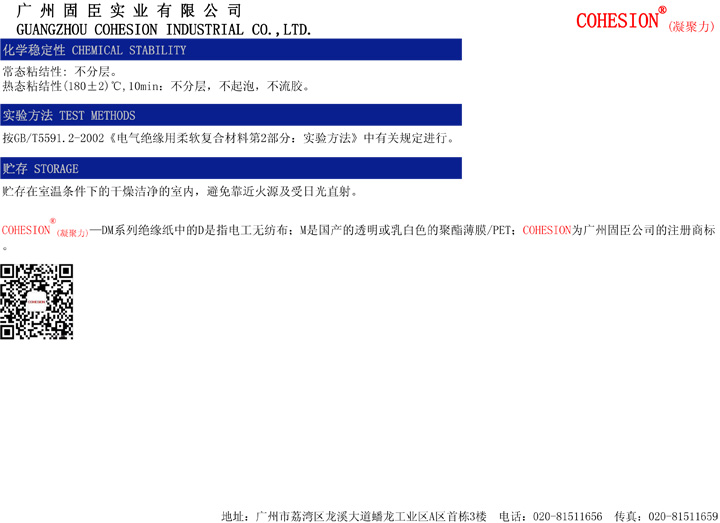 广州固臣实业有限公司
GUANGZHOU COHESION INDUSTRIAL CO.,LTD.

COHESION®(凝聚力)

化学稳定性 CHEMICAL STABILITY

常态粘结性：不分层。
热态粘结性(180±2)℃,10min：不分层，不起泡，不流胶。

实验方法 TEST METHODS

按GB/T5591.2-2002《电气绝缘用柔软复合材料第2部分：实验方法》中有关规定进行。

贮存 STORAGE

贮存在室温条件下的干燥洁净的室内，避免靠近火源及受日光直射。

COHESION®(凝聚力)—DM系列绝缘纸中的D是指电工无纺布；M是国产的透明或乳白色的聚酯薄膜/PET；COHESION为广州固臣公司的注册商标。

地址：广州市荔湾区龙溪大道蟠龙工业区A区首栋3楼 电话：020-81511656 传真：020-81511659